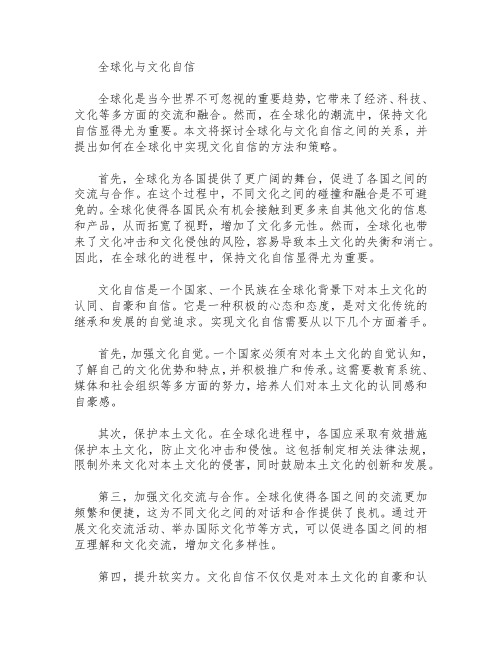 全球化与文化自信

全球化是当今世界不可忽视的重要趋势，它带来了经济、科技、文化等多方面的交流和融合。然而，在全球化的潮流中，保持文化自信显得尤为重要。本文将探讨全球化与文化自信之间的关系，并提出如何在全球化中实现文化自信的方法和策略。

首先，全球化为各国提供了更广阔的舞台，促进了各国之间的交流与合作。在这个过程中，不同文化之间的碰撞和融合是不可避免的。全球化使得各国民众有机会接触到更多来自其他文化的信息和产品，从而拓宽了视野，增加了文化多元性。然而，全球化也带来了文化冲击和文化侵蚀的风险，容易导致本土文化的失衡和消亡。因此，在全球化的进程中，保持文化自信显得尤为重要。

文化自信是一个国家、一个民族在全球化背景下对本土文化的认同、自豪和自信。它是一种积极的心态和态度，是对文化传统的继承和发展的自觉追求。实现文化自信需要从以下几个方面着手。

首先，加强文化自觉。一个国家必须有对本土文化的自觉认知，了解自己的文化优势和特点，并积极推广和传承。这需要教育系统、媒体和社会组织等多方面的努力，培养人们对本土文化的认同感和自豪感。

其次，保护本土文化。在全球化进程中，各国应采取有效措施保护本土文化，防止文化冲击和侵蚀。这包括制定相关法律法规，限制外来文化对本土文化的侵害，同时鼓励本土文化的创新和发展。

第三，加强文化交流与合作。全球化使得各国之间的交流更加频繁和便捷，这为不同文化之间的对话和合作提供了良机。通过开展文化交流活动、举办国际文化节等方式，可以促进各国之间的相互理解和文化交流，增加文化多样性。

第四，提升软实力。文化自信不仅仅是对本土文化的自豪和认